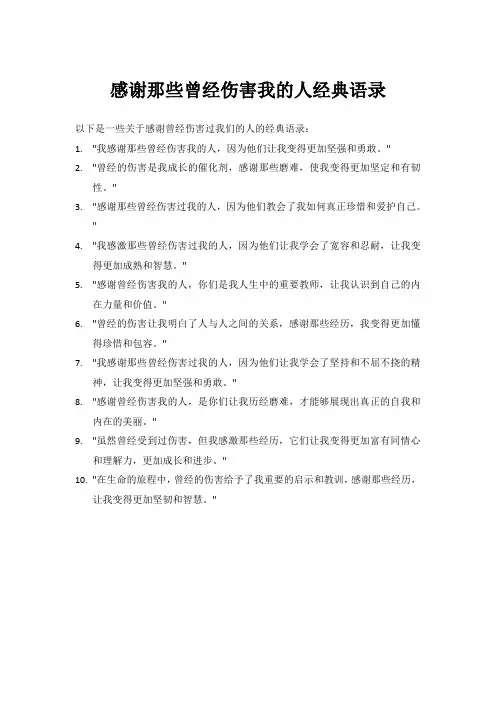 感谢那些曾经伤害我的人经典语录

以下是一些关于感谢曾经伤害过我们的人的经典语录：

1. "我感谢那些曾经伤害我的人，因为他们让我变得更加坚强和勇敢。"
2. "曾经的伤害是我成长的催化剂，感谢那些磨难，使我变得更加坚定和有韧性。"
3. "感谢那些曾经伤害过我的人，因为他们教会了我如何真正珍惜和爱护自己。"
4. "我感激那些曾经伤害过我的人，因为他们让我学会了宽容和忍耐，让我变得更加成熟和智慧。"
5. "感谢曾经伤害我的人，你们是我人生中的重要教师，让我认识到自己的内在力量和价值。"
6. "曾经的伤害让我明白了人与人之间的关系，感谢那些经历，我变得更加懂得珍惜和包容。"
7. "我感谢那些曾经伤害过我的人，因为他们让我学会了坚持和不屈不挠的精神，让我变得更加坚强和勇敢。"
8. "感谢曾经伤害我的人，是你们让我历经磨难，才能够展现出真正的自我和内在的美丽。"
9. "虽然曾经受到过伤害，但我感激那些经历，它们让我变得更加富有同情心和理解力，更加成长和进步。"
10. "在生命的旅程中，曾经的伤害给予了我重要的启示和教训，感谢那些经历，让我变得更加坚韧和智慧。"